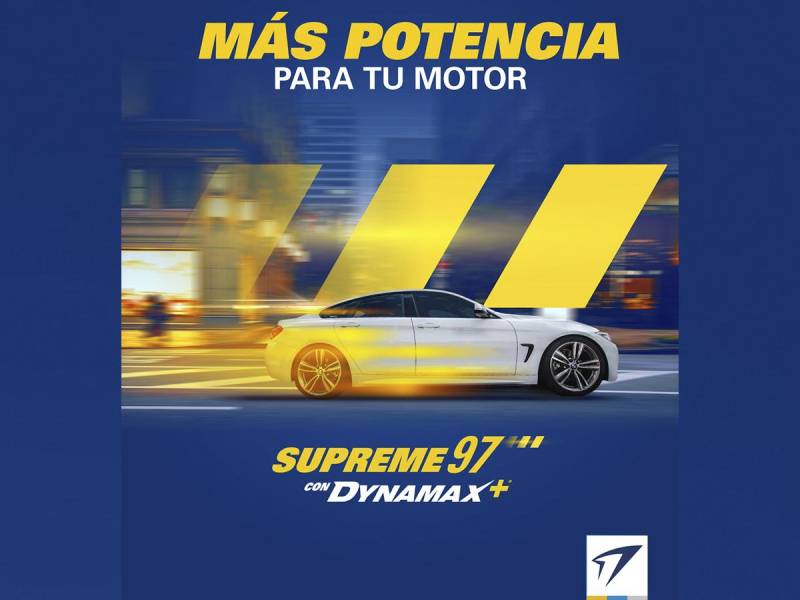 MÁS POTENCIA
PARA TU MOTOR

SUPREME 97
CON DYNAMAX+